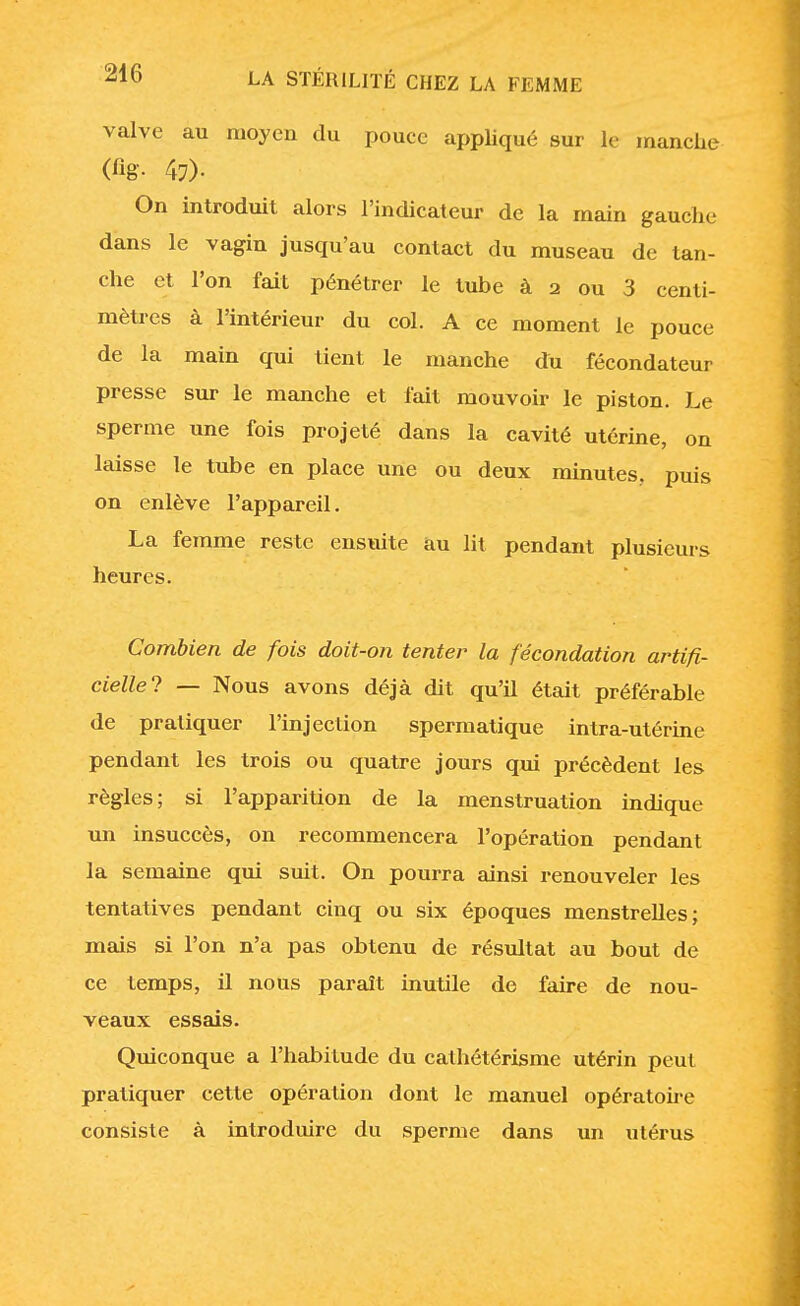 216 LA STÉRILITÉ CHEZ LA FEMME

valve au moyen du pouce appliqué sur le manche (fig. 47).

On introduit alors l'indicateur de la main gauche dans le vagin jusqu'au contact du museau de tanche et l'on fait pénétrer le tube à 2 ou 3 centimètres à l'intérieur du col. A ce moment le pouce de la main qui tient le manche du fécondateur presse sur le manche et fait mouvoir le piston. Le sperme une fois projeté dans la cavité utérine, on laisse le tube en place une ou deux minutes, puis on enlève l'appareil.

La femme reste ensuite au lit pendant plusieurs heures.

Combien de fois doit-on tenter la fécondation artificielle? — Nous avons déjà dit qu'il était préférable de pratiquer l'injection spermatique intra-utérine pendant les trois ou quatre jours qui précèdent les règles; si l'apparition de la menstruation indique un insuccès, on recommencera l'opération pendant la semaine qui suit. On pourra ainsi renouveler les tentatives pendant cinq ou six époques menstrelles; mais si l'on n'a pas obtenu de résultat au bout de ce temps, il nous paraît inutile de faire de nouveaux essais.

Quiconque a l'habitude du cathétérisme utérin peut pratiquer cette opération dont le manuel opératoire consiste à introduire du sperme dans un utérus